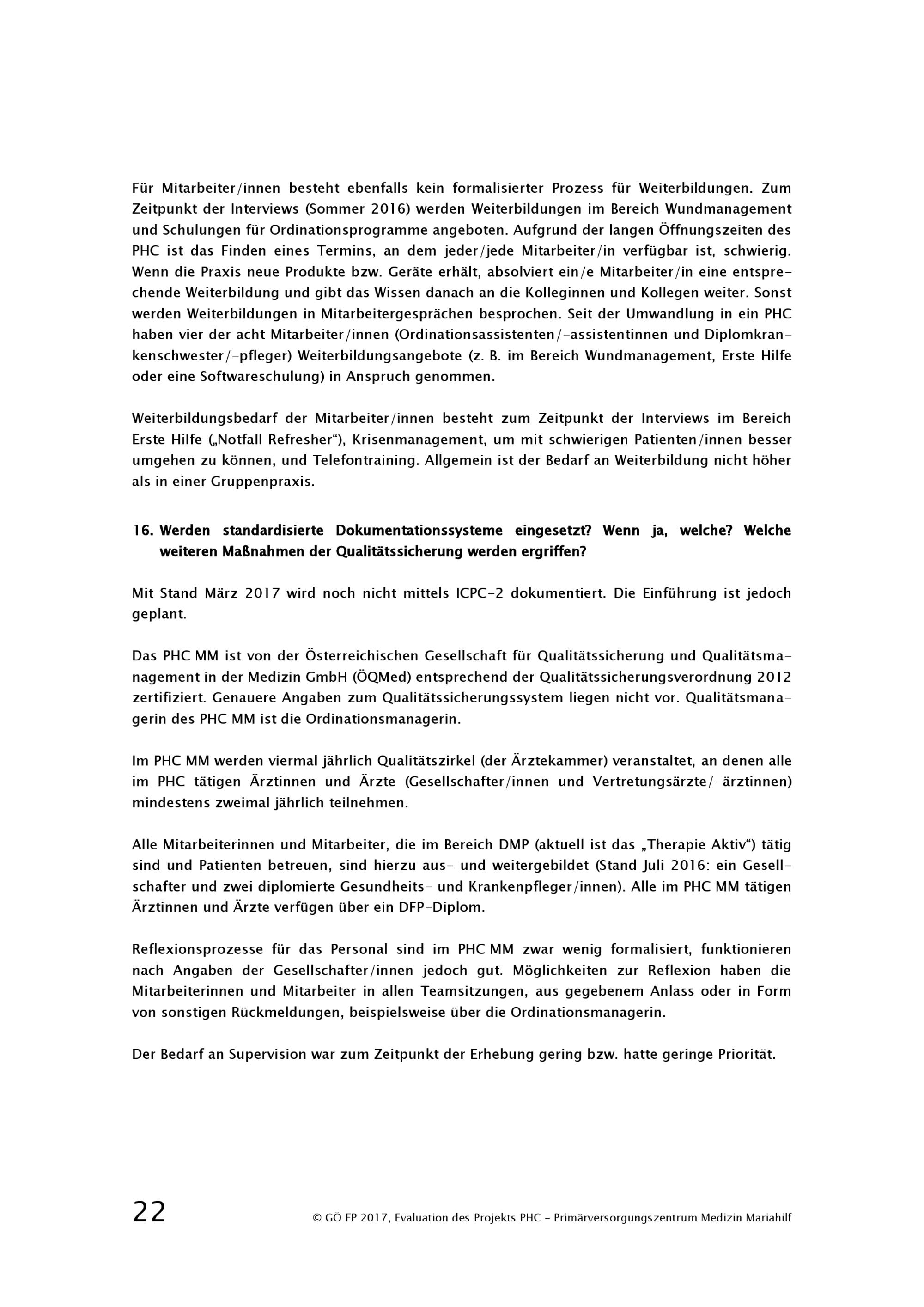 Für Mitarbeiter/innen besteht ebenfalls kein formalisierter Prozess für Weiterbildungen. Zum Zeitpunkt der Interviews (Sommer 2016) werden Weiterbildungen im Bereich Wundmanagement und Schulungen für Ordinationsprogramme angeboten. Aufgrund der langen Öffnungszeiten des PHC ist das Finden eines Termins, an dem jeder/jede Mitarbeiter/in verfügbar ist, schwierig. Wenn die Praxis neue Produkte bzw. Geräte erhält, absolviert ein/e Mitarbeiter/in eine entsprechende Weiterbildung und gibt das Wissen danach an die Kolleginnen und Kollegen weiter. Sonst werden Weiterbildungen in Mitarbeitergesprächen besprochen. Seit der Umwandlung in ein PHC haben vier der acht Mitarbeiter/innen (Ordinationsassistenten/-assistentinnen und Diplomkrankenschwester/-pfleger) Weiterbildungsangebote (z. B. im Bereich Wundmanagement, Erste Hilfe oder eine Softwareschulung) in Anspruch genommen.

Weiterbildungsbedarf der Mitarbeiter/innen besteht zum Zeitpunkt der Interviews im Bereich Erste Hilfe („Notfall Refresher“), Krisenmanagement, um mit schwierigen Patienten/innen besser umgehen zu können, und Telefontraining. Allgemein ist der Bedarf an Weiterbildung nicht höher als in einer Gruppenpraxis.

16. Werden standardisierte Dokumentationssysteme eingesetzt? Wenn ja, welche? Welche weiteren Maßnahmen der Qualitätssicherung werden ergriffen?

Mit Stand März 2017 wird noch nicht mittels ICPC-2 dokumentiert. Die Einführung ist jedoch geplant.

Das PHC MM ist von der Österreichischen Gesellschaft für Qualitätssicherung und Qualitätsmanagement in der Medizin GmbH (ÖQMed) entsprechend der Qualitätssicherungsverordnung 2012 zertifiziert. Genauere Angaben zum Qualitätssicherungssystem liegen nicht vor. Qualitätsmanagerin des PHC MM ist die Ordinationsmanagerin.

Im PHC MM werden viermal jährlich Qualitätszirkel (der Ärztekammer) veranstaltet, an denen alle im PHC tätigen Ärztinnen und Ärzte (Gesellschafter/innen und Vertretungsärzte/-ärztinnen) mindestens zweimal jährlich teilnehmen.

Alle Mitarbeiterinnen und Mitarbeiter, die im Bereich DMP (aktuell ist das „Therapie Aktiv“) tätig sind und Patienten betreuen, sind hierzu aus- und weitergebildet (Stand Juli 2016: ein Gesellschafter und zwei diplomierte Gesundheits- und Krankenpfleger/innen). Alle im PHC MM tätigen Ärztinnen und Ärzte verfügen über ein DFP-Diplom.

Reflexionsprozesse für das Personal sind im PHC MM zwar wenig formalisiert, funktionieren nach Angaben der Gesellschafter/innen jedoch gut. Möglichkeiten zur Reflexion haben die Mitarbeiterinnen und Mitarbeiter in allen Teamsitzungen, aus gegebenem Anlass oder in Form von sonstigen Rückmeldungen, beispielsweise über die Ordinationsmanagerin.

Der Bedarf an Supervision war zum Zeitpunkt der Erhebung gering bzw. hatte geringe Priorität.

22

© GÖ FP 2017, Evaluation des Projekts PHC – Primärversorgungszentrum Medizin Mariahilf